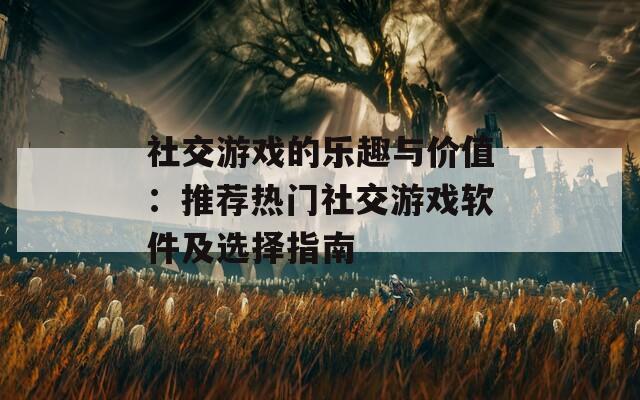 社交游戏的乐趣与价值：推荐热门社交游戏软件及选择指南